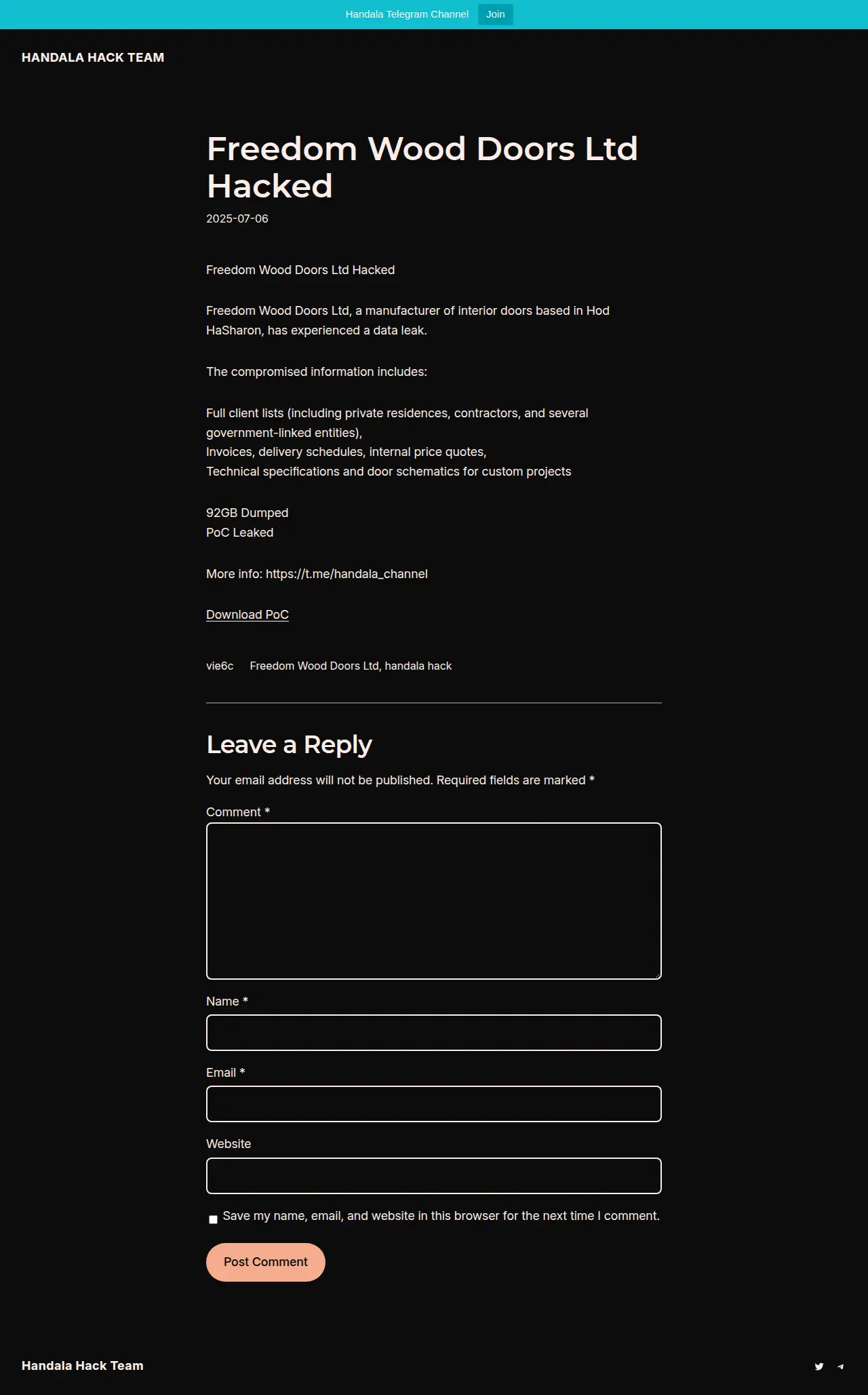 Handala Telegram Channel Join

HANDALA HACK TEAM

Freedom Wood Doors Ltd Hacked

2025-07-06

Freedom Wood Doors Ltd Hacked

Freedom Wood Doors Ltd, a manufacturer of interior doors based in Hod HaSharon, has experienced a data leak.

The compromised information includes:

Full client lists (including private residences, contractors, and several government-linked entities),
Invoices, delivery schedules, internal price quotes,
Technical specifications and door schematics for custom projects

92GB Dumped
PoC Leaked

More info: https://t.me/handala_channel

Download PoC

vie6c Freedom Wood Doors Ltd, handala hack

Leave a Reply

Your email address will not be published. Required fields are marked *

Comment *

Name *

Email *

Website

Save my name, email, and website in this browser for the next time I comment.

Post Comment

Handala Hack Team